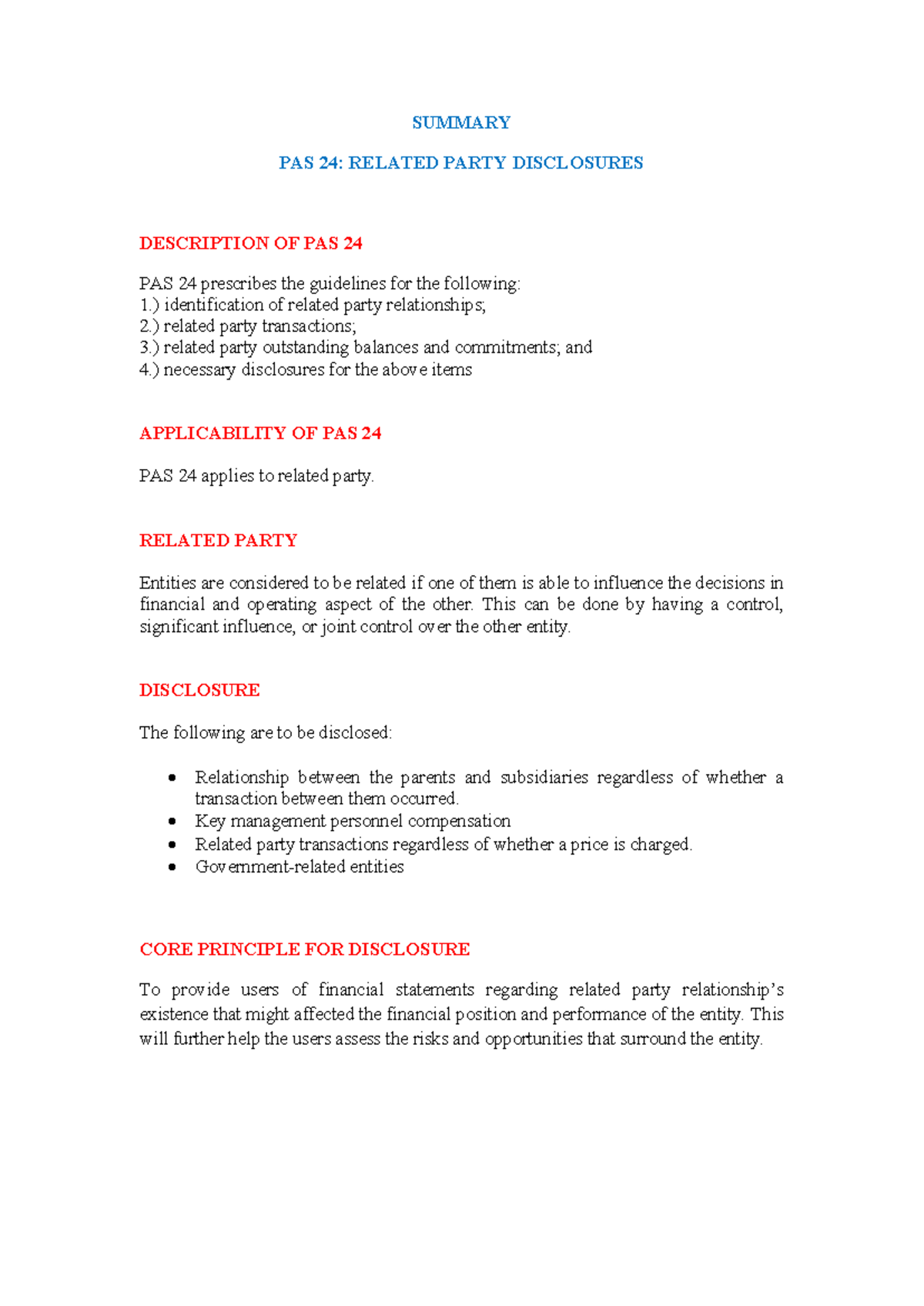 SUMMARY

PAS 24: RELATED PARTY DISCLOSURES

DESCRIPTION OF PAS 24

PAS 24 prescribes the guidelines for the following:
1.) identification of related party relationships;
2.) related party transactions;
3.) related party outstanding balances and commitments; and
4.) necessary disclosures for the above items

APPLICABILITY OF PAS 24

PAS 24 applies to related party.

RELATED PARTY

Entities are considered to be related if one of them is able to influence the decisions in financial and operating aspect of the other. This can be done by having a control, significant influence, or joint control over the other entity.

DISCLOSURE

The following are to be disclosed:

• Relationship between the parents and subsidiaries regardless of whether a transaction between them occurred.
• Key management personnel compensation
• Related party transactions regardless of whether a price is charged.
• Government-related entities

CORE PRINCIPLE FOR DISCLOSURE

To provide users of financial statements regarding related party relationship's existence that might affected the financial position and performance of the entity. This will further help the users assess the risks and opportunities that surround the entity.